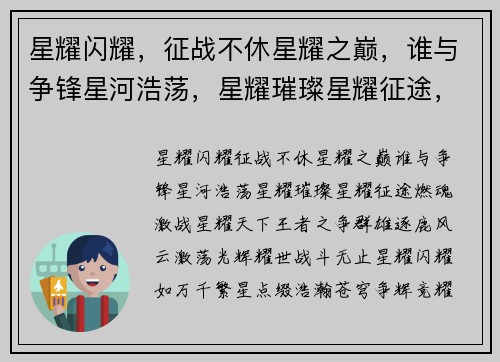 星耀闪耀，征战不休星耀之巅，谁与争锋星河浩荡，星耀璀璨星耀征途，

星耀闪耀征战不休星耀之巅谁与争锋星河浩荡星耀璀璨星耀征途燃魂激战星耀天下王者之争群雄逐鹿风云激荡光辉耀世战斗无止星耀闪耀如万千繁星点缀浩瀚苍穹争辉竞耀